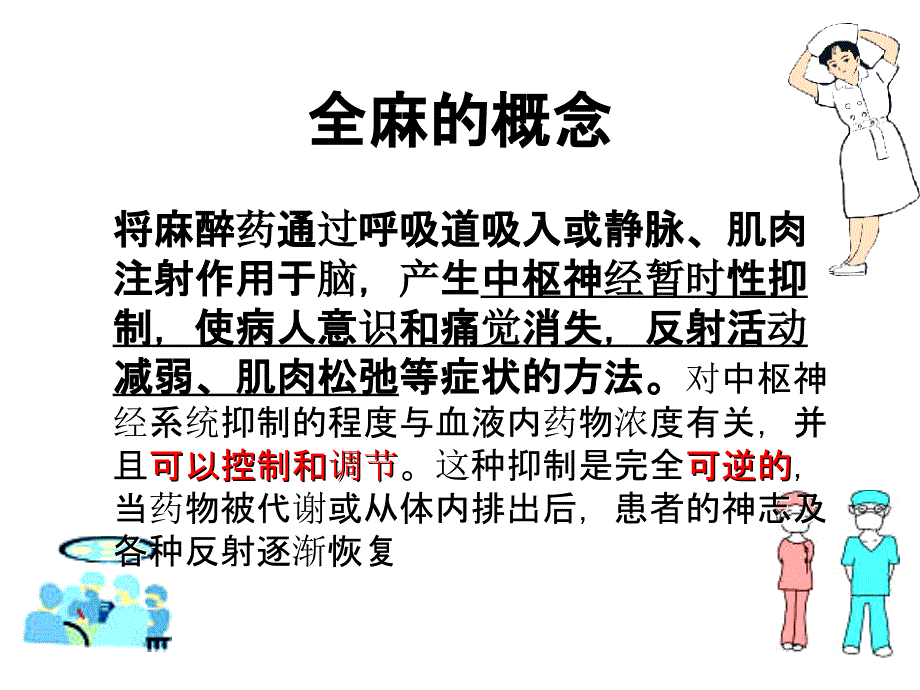 全麻的概念

将麻醉药通过呼吸道吸入或静脉、肌肉注射作用于脑，产生中枢神经暂时性抑制，使病人意识和痛觉消失，反射活动减弱、肌肉松弛等症状的方法。对中枢神经系统抑制的程度与血液内药物浓度有关，并且可以控制和调节。这种抑制是完全可逆的，当药物被代谢或从体内排出后，患者的神志及各种反射逐渐恢复